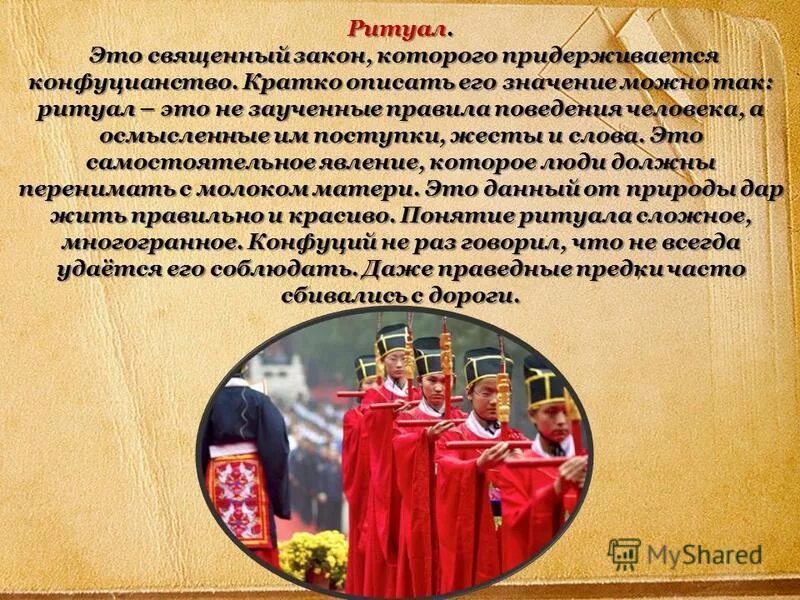 Ритуал.
Это священный закон, которого придерживается конфуцианство. Кратко описать его значение можно так: ритуал – это не заученные правила поведения человека, а осмысленные им поступки, жесты и слова. Это самостоятельное явление, которое люди должны перенимать с молоком матери. Это данный от природы дар жить правильно и красиво. Понятие ритуала сложное, многогранное. Конфуций не раз говорил, что не всегда удаётся его соблюдать. Даже праведные предки часто сбивались с дороги.

MyShared